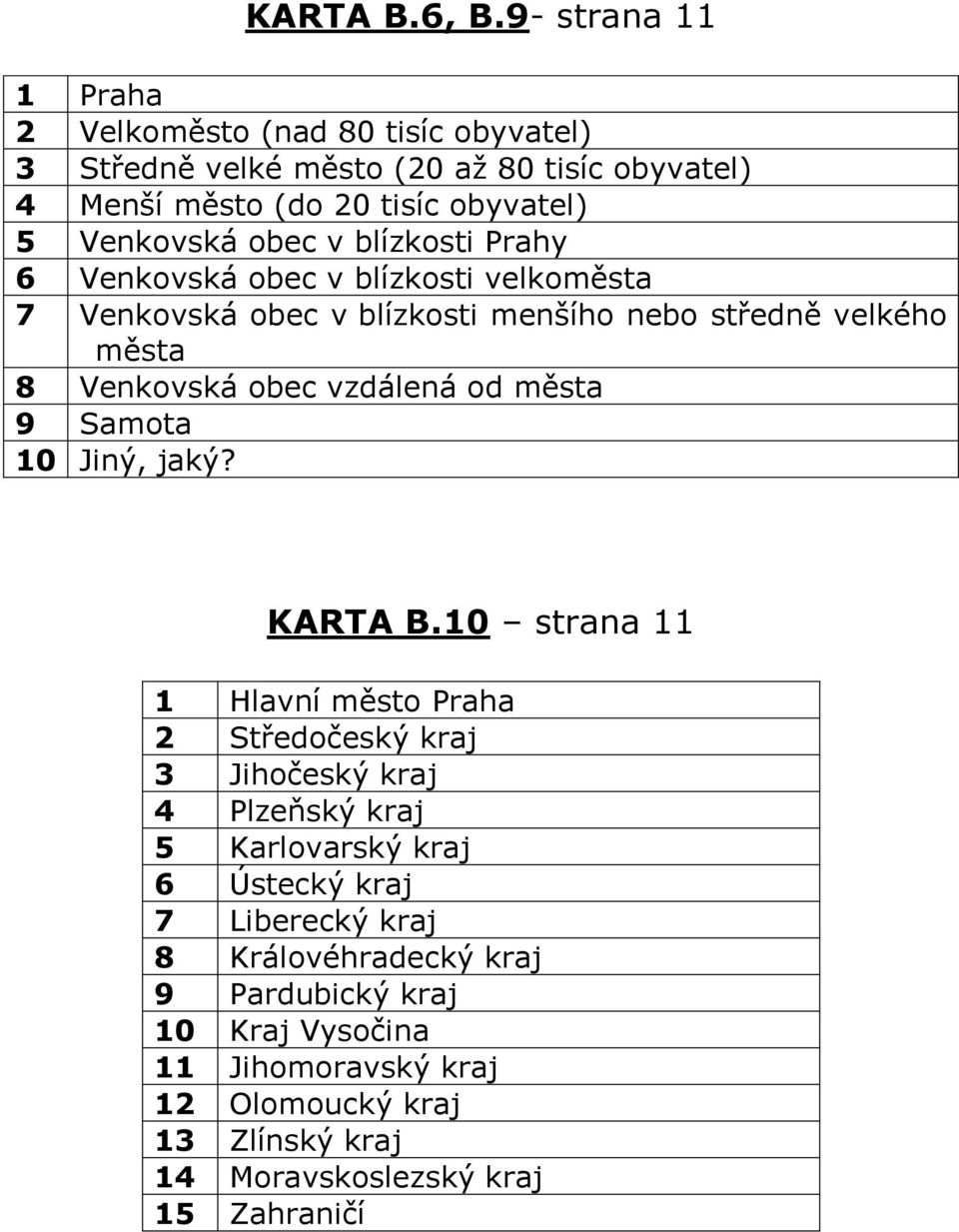 KARTA B.6, B.9- strana 11

| 1 | Praha |
|---|---|
| 2 | Velkoměsto (nad 80 tisíc obyvatel) |
| 3 | Středně velké město (20 až 80 tisíc obyvatel) |
| 4 | Menší město (do 20 tisíc obyvatel) |
| 5 | Venkovská obec v blízkosti Prahy |
| 6 | Venkovská obec v blízkosti velkoměsta |
| 7 | Venkovská obec v blízkosti menšího nebo středně velkého města |
| 8 | Venkovská obec vzdálená od města |
| 9 | Samota |
| 10 | Jiný, jaký? |

KARTA B.10 – strana 11

| 1 | Hlavní město Praha |
|---|---|
| 2 | Středočeský kraj |
| 3 | Jihočeský kraj |
| 4 | Plzeňský kraj |
| 5 | Karlovarský kraj |
| 6 | Ústecký kraj |
| 7 | Liberecký kraj |
| 8 | Královéhradecký kraj |
| 9 | Pardubický kraj |
| 10 | Kraj Vysočina |
| 11 | Jihomoravský kraj |
| 12 | Olomoucký kraj |
| 13 | Zlínský kraj |
| 14 | Moravskoslezský kraj |
| 15 | Zahraničí |